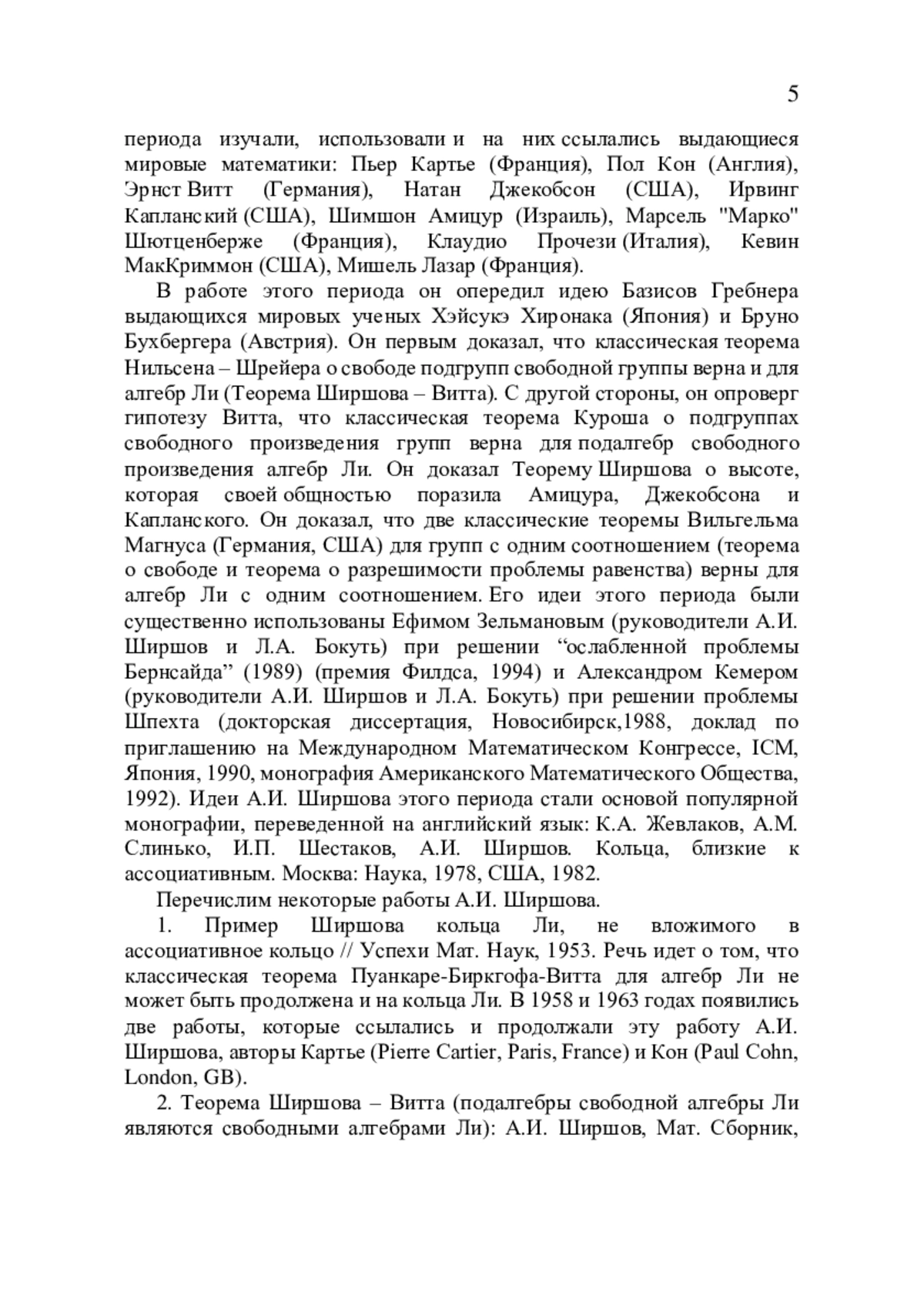 5

периода изучали, использовали и на них ссылались выдающиеся мировые математики: Пьер Картье (Франция), Пол Кон (Англия), Эрнст Витт (Германия), Натан Джекобсон (США), Ирвинг Капланский (США), Шимшон Амицур (Израиль), Марсель "Марко" Шютценберже (Франция), Клаудио Прочези (Италия), Кевин МакКриммон (США), Мишель Лазар (Франция).

В работе этого периода он опередил идею Базисов Гребнера выдающихся мировых ученых Хэйсукэ Хиронака (Япония) и Бруно Бухбергера (Австрия). Он первым доказал, что классическая теорема Нильсена – Шрейера о свободе подгрупп свободной группы верна и для алгебр Ли (Теорема Ширшова – Витта). С другой стороны, он опроверг гипотезу Витта, что классическая теорема Куроша о подгруппах свободного произведения групп верна для подалгебр свободного произведения алгебр Ли. Он доказал Теорему Ширшова о высоте, которая своей общностью поразила Амицура, Джекобсона и Капланского. Он доказал, что две классические теоремы Вильгельма Магнуса (Германия, США) для групп с одним соотношением (теорема о свободе и теорема о разрешимости проблемы равенства) верны для алгебр Ли с одним соотношением. Его идеи этого периода были существенно использованы Ефимом Зельмановым (руководители А.И. Ширшов и Л.А. Бокуть) при решении “ослабленной проблемы Бернсайда” (1989) (премия Филдса, 1994) и Александром Кемером (руководители А.И. Ширшов и Л.А. Бокуть) при решении проблемы Шпехта (докторская диссертация, Новосибирск,1988, доклад по приглашению на Международном Математическом Конгрессе, ICM, Япония, 1990, монография Американского Математического Общества, 1992). Идеи А.И. Ширшова этого периода стали основой популярной монографии, переведенной на английский язык: К.А. Жевлаков, А.М. Слинько, И.П. Шестаков, А.И. Ширшов. Кольца, близкие к ассоциативным. Москва: Наука, 1978, США, 1982.

Перечислим некоторые работы А.И. Ширшова.

1. Пример Ширшова кольца Ли, не вложимого в ассоциативное кольцо // Успехи Мат. Наук, 1953. Речь идет о том, что классическая теорема Пуанкаре-Биркгофа-Витта для алгебр Ли не может быть продолжена и на кольца Ли. В 1958 и 1963 годах появились две работы, которые ссылались и продолжали эту работу А.И. Ширшова, авторы Картье (Pierre Cartier, Paris, France) и Кон (Paul Cohn, London, GB).

2. Теорема Ширшова – Витта (подалгебры свободной алгебры Ли являются свободными алгебрами Ли): А.И. Ширшов, Мат. Сборник,